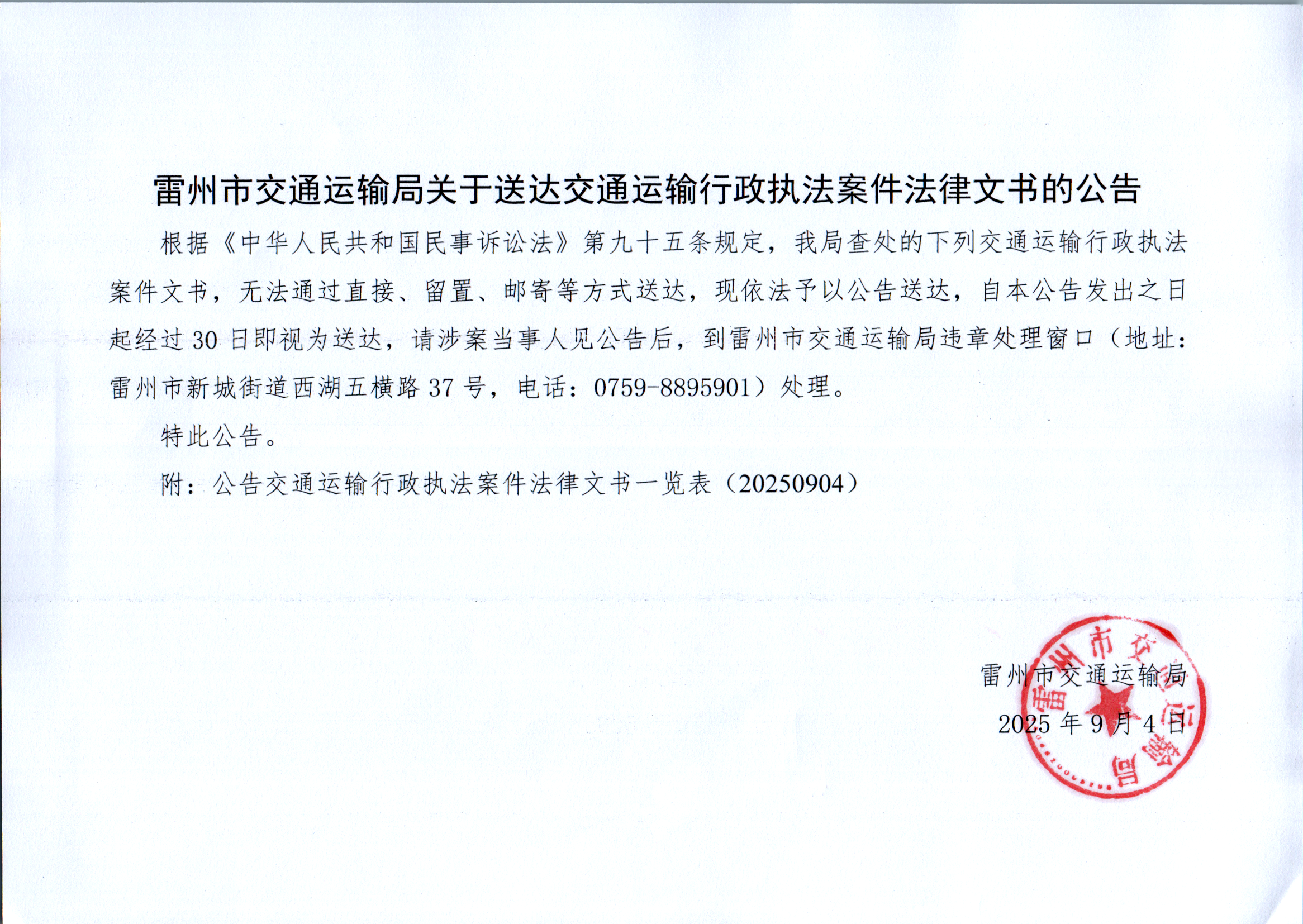 雷州市交通运输局关于送达交通运输行政执法案件法律文书的公告

根据《中华人民共和国民事诉讼法》第九十五条规定，我局查处的下列交通运输行政执法案件文书，无法通过直接、留置、邮寄等方式送达，现依法予以公告送达，自本公告发出之日起经过30日即视为送达，请涉案当事人见公告后，到雷州市交通运输局违章处理窗口（地址：雷州市新城街道西湖五横路37号，电话：0759-8895901）处理。

特此公告。

附：公告交通运输行政执法案件法律文书一览表（20250904）

雷州市交通运输局

2025年9月4日

雷州市交通运输局